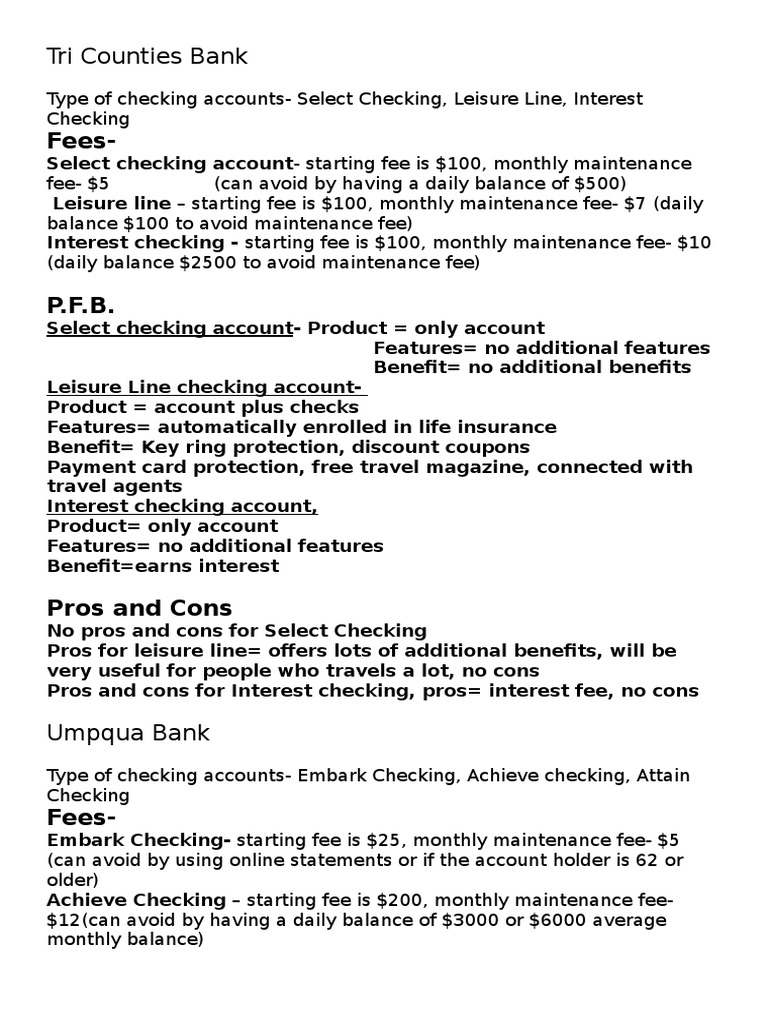 Tri Counties Bank

Type of checking accounts- Select Checking, Leisure Line, Interest Checking

Fees-

Select checking account- starting fee is \$100, monthly maintenance fee- \$5 (can avoid by having a daily balance of \$500)

Leisure line – starting fee is \$100, monthly maintenance fee- \$7 (daily balance \$100 to avoid maintenance fee)

Interest checking - starting fee is \$100, monthly maintenance fee- \$10 (daily balance \$2500 to avoid maintenance fee)

P.F.B.

Select checking account- Product = only account
Features= no additional features
Benefit= no additional benefits

Leisure Line checking account-
Product = account plus checks
Features= automatically enrolled in life insurance
Benefit= Key ring protection, discount coupons
Payment card protection, free travel magazine, connected with travel agents

Interest checking account,
Product= only account
Features= no additional features
Benefit=earns interest

Pros and Cons

No pros and cons for Select Checking
Pros for leisure line= offers lots of additional benefits, will be very useful for people who travels a lot, no cons
Pros and cons for Interest checking, pros= interest fee, no cons

Umpqua Bank

Type of checking accounts- Embark Checking, Achieve checking, Attain Checking

Fees-

Embark Checking- starting fee is \$25, monthly maintenance fee- \$5 (can avoid by using online statements or if the account holder is 62 or older)

Achieve Checking – starting fee is \$200, monthly maintenance fee- \$12(can avoid by having a daily balance of \$3000 or \$6000 average monthly balance)